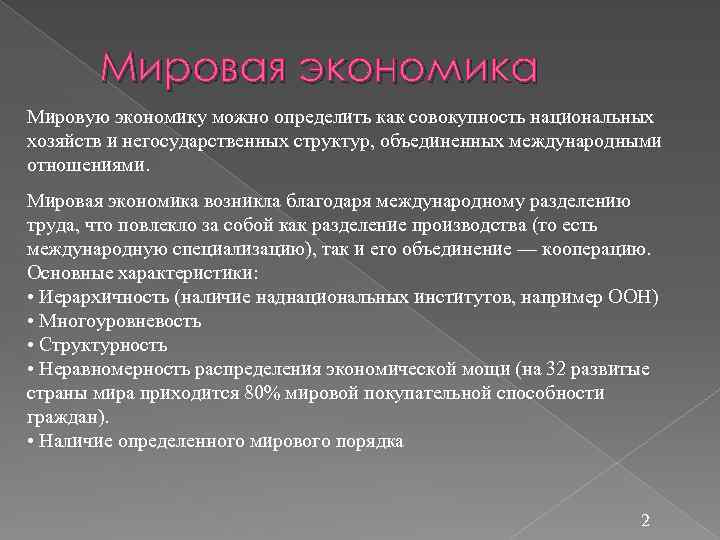 Мировая экономика

Мировую экономику можно определить как совокупность национальных хозяйств и негосударственных структур, объединенных международными отношениями.

Мировая экономика возникла благодаря международному разделению труда, что повлекло за собой как разделение производства (то есть международную специализацию), так и его объединение — кооперацию.
Основные характеристики:
• Иерархичность (наличие наднациональных институтов, например ООН)
• Многоуровневость
• Структурность
• Неравномерность распределения экономической мощи (на 32 развитые страны мира приходится 80% мировой покупательной способности граждан).
• Наличие определенного мирового порядка

2